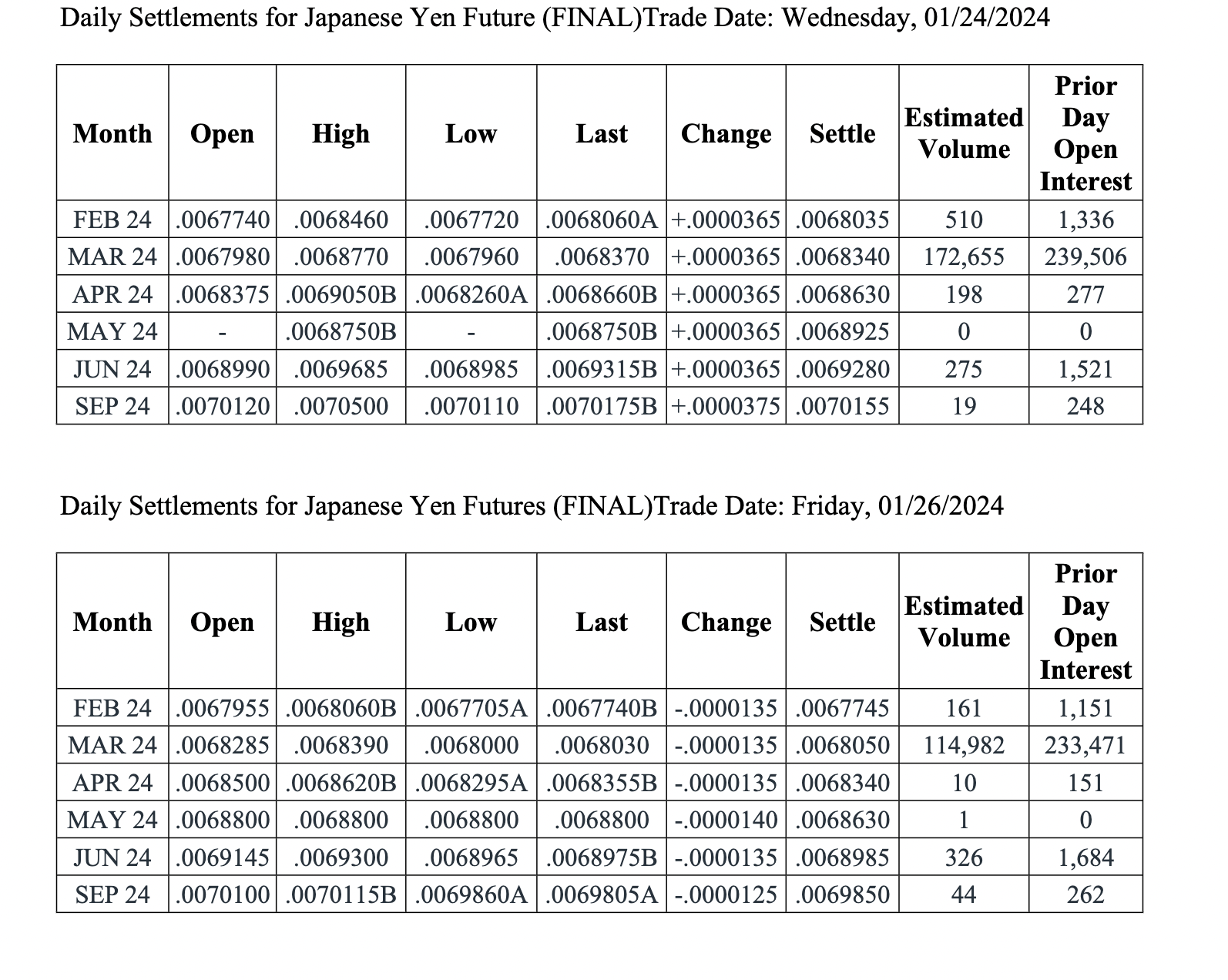 Daily Settlements for Japanese Yen Future (FINAL)Trade Date: Wednesday, 01/24/2024

| Month | Open | High | Low | Last | Change | Settle | Estimated Volume | Prior Day Open Interest |
|---|---|---|---|---|---|---|---|---|
| FEB 24 | .0067740 | .0068460 | .0067720 | .0068060A | +.0000365 | .0068035 | 510 | 1,336 |
| MAR 24 | .0067980 | .0068770 | .0067960 | .0068370 | +.0000365 | .0068340 | 172,655 | 239,506 |
| APR 24 | .0068375 | .0069050B | .0068260A | .0068660B | +.0000365 | .0068630 | 198 | 277 |
| MAY 24 | - | .0068750B | - | .0068750B | +.0000365 | .0068925 | 0 | 0 |
| JUN 24 | .0068990 | .0069685 | .0068985 | .0069315B | +.0000365 | .0069280 | 275 | 1,521 |
| SEP 24 | .0070120 | .0070500 | .0070110 | .0070175B | +.0000375 | .0070155 | 19 | 248 |

Daily Settlements for Japanese Yen Futures (FINAL)Trade Date: Friday, 01/26/2024

| Month | Open | High | Low | Last | Change | Settle | Estimated Volume | Prior Day Open Interest |
|---|---|---|---|---|---|---|---|---|
| FEB 24 | .0067955 | .0068060B | .0067705A | .0067740B | -.0000135 | .0067745 | 161 | 1,151 |
| MAR 24 | .0068285 | .0068390 | .0068000 | .0068030 | -.0000135 | .0068050 | 114,982 | 233,471 |
| APR 24 | .0068500 | .0068620B | .0068295A | .0068355B | -.0000135 | .0068340 | 10 | 151 |
| MAY 24 | .0068800 | .0068800 | .0068800 | .0068800 | -.0000140 | .0068630 | 1 | 0 |
| JUN 24 | .0069145 | .0069300 | .0068965 | .0068975B | -.0000135 | .0068985 | 326 | 1,684 |
| SEP 24 | .0070100 | .0070115B | .0069860A | .0069805A | -.0000125 | .0069850 | 44 | 262 |